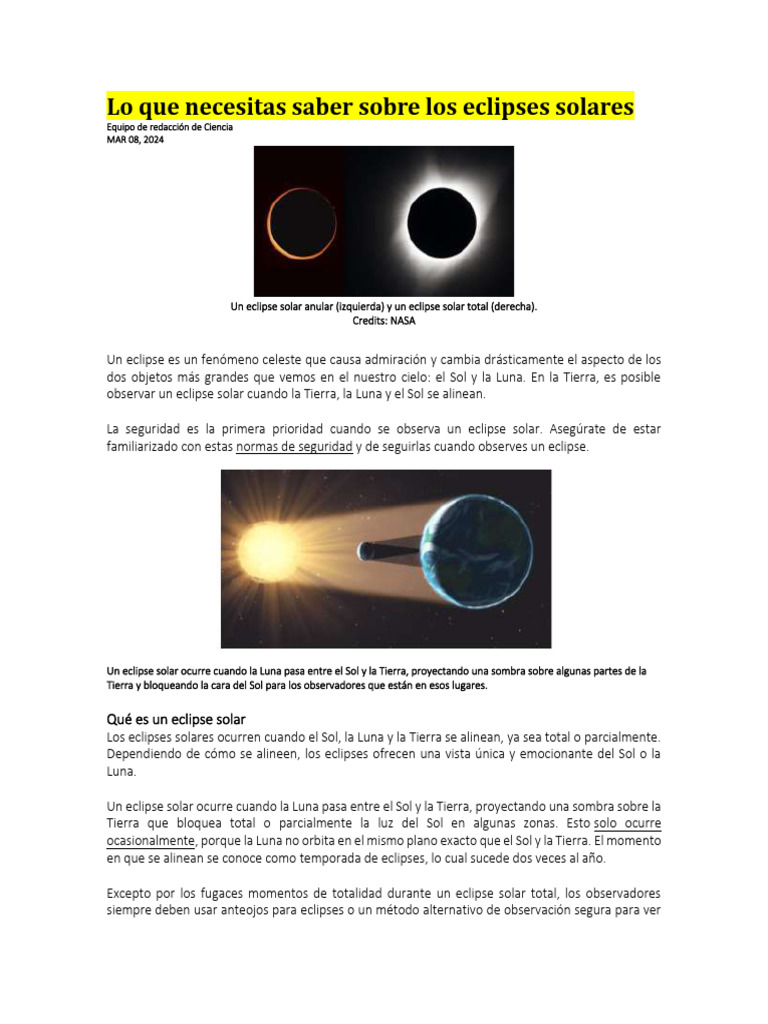 Lo que necesitas saber sobre los eclipses solares
Equipo de redacción de Ciencia
MAR 08, 2024

Un eclipse solar anular (izquierda) y un eclipse solar total (derecha).
Credits: NASA

Un eclipse es un fenómeno celeste que causa admiración y cambia drásticamente el aspecto de los dos objetos más grandes que vemos en el nuestro cielo: el Sol y la Luna. En la Tierra, es posible observar un eclipse solar cuando la Tierra, la Luna y el Sol se alinean.

La seguridad es la primera prioridad cuando se observa un eclipse solar. Asegúrate de estar familiarizado con estas normas de seguridad y de seguirlas cuando observes un eclipse.

Un eclipse solar ocurre cuando la Luna pasa entre el Sol y la Tierra, proyectando una sombra sobre algunas partes de la Tierra y bloqueando la cara del Sol para los observadores que están en esos lugares.

Qué es un eclipse solar
Los eclipses solares ocurren cuando el Sol, la Luna y la Tierra se alinean, ya sea total o parcialmente. Dependiendo de cómo se alineen, los eclipses ofrecen una vista única y emocionante del Sol o la Luna.

Un eclipse solar ocurre cuando la Luna pasa entre el Sol y la Tierra, proyectando una sombra sobre la Tierra que bloquea total o parcialmente la luz del Sol en algunas zonas. Esto solo ocurre ocasionalmente, porque la Luna no orbita en el mismo plano exacto que el Sol y la Tierra. El momento en que se alinean se conoce como temporada de eclipses, lo cual sucede dos veces al año.

Excepto por los fugaces momentos de totalidad durante un eclipse solar total, los observadores siempre deben usar anteojos para eclipses o un método alternativo de observación segura para ver